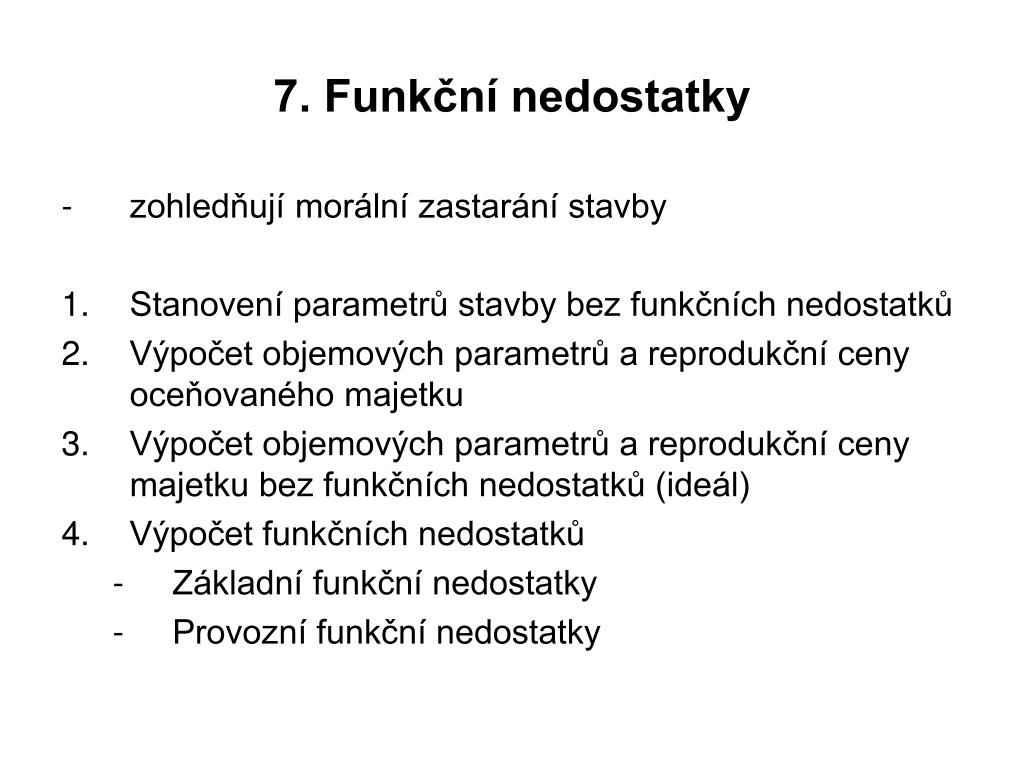 7. Funkční nedostatky

- zohledňují morální zastarání stavby

1. Stanovení parametrů stavby bez funkčních nedostatků
2. Výpočet objemových parametrů a reprodukční ceny oceňovaného majetku
3. Výpočet objemových parametrů a reprodukční ceny majetku bez funkčních nedostatků (ideál)
4. Výpočet funkčních nedostatků
 - Základní funkční nedostatky
 - Provozní funkční nedostatky